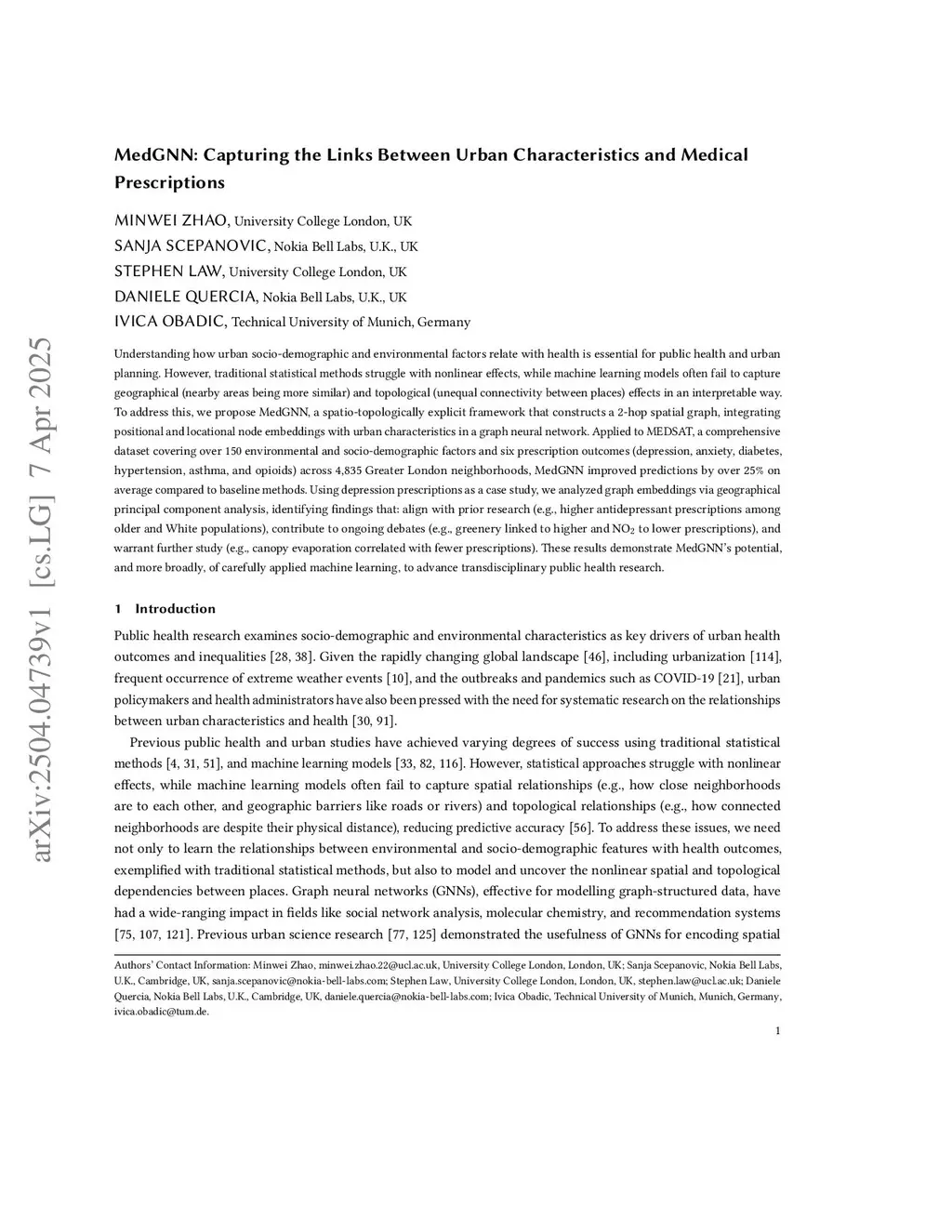 arXiv:2504.04739v1 [cs.LG] 7 Apr 2025

MedGNN: Capturing the Links Between Urban Characteristics and Medical Prescriptions

MINWEI ZHAO, University College London, UK
SANJA SCEPANOVIC, Nokia Bell Labs, U.K., UK
STEPHEN LAW, University College London, UK
DANIELE QUERCIA, Nokia Bell Labs, U.K., UK
IVICA OBADIC, Technical University of Munich, Germany

Understanding how urban socio-demographic and environmental factors relate with health is essential for public health and urban planning. However, traditional statistical methods struggle with nonlinear effects, while machine learning models often fail to capture geographical (nearby areas being more similar) and topological (unequal connectivity between places) effects in an interpretable way. To address this, we propose MedGNN, a spatio-topologically explicit framework that constructs a 2-hop spatial graph, integrating positional and locational node embeddings with urban characteristics in a graph neural network. Applied to MEDSAT, a comprehensive dataset covering over 150 environmental and socio-demographic factors and six prescription outcomes (depression, anxiety, diabetes, hypertension, asthma, and opioids) across 4,835 Greater London neighborhoods, MedGNN improved predictions by over 25% on average compared to baseline methods. Using depression prescriptions as a case study, we analyzed graph embeddings via geographical principal component analysis, identifying findings that: align with prior research (e.g., higher antidepressant prescriptions among older and White populations), contribute to ongoing debates (e.g., greenery linked to higher and $NO_2$ to lower prescriptions), and warrant further study (e.g., canopy evaporation correlated with fewer prescriptions). These results demonstrate MedGNN's potential, and more broadly, of carefully applied machine learning, to advance transdisciplinary public health research.

1 Introduction

Public health research examines socio-demographic and environmental characteristics as key drivers of urban health outcomes and inequalities [28, 38]. Given the rapidly changing global landscape [46], including urbanization [114], frequent occurrence of extreme weather events [10], and the outbreaks and pandemics such as COVID-19 [21], urban policymakers and health administrators have also been pressed with the need for systematic research on the relationships between urban characteristics and health [30, 91].

Previous public health and urban studies have achieved varying degrees of success using traditional statistical methods [4, 31, 51], and machine learning models [33, 82, 116]. However, statistical approaches struggle with nonlinear effects, while machine learning models often fail to capture spatial relationships (e.g., how close neighborhoods are to each other, and geographic barriers like roads or rivers) and topological relationships (e.g., how connected neighborhoods are despite their physical distance), reducing predictive accuracy [56]. To address these issues, we need not only to learn the relationships between environmental and socio-demographic features with health outcomes, exemplified with traditional statistical methods, but also to model and uncover the nonlinear spatial and topological dependencies between places. Graph neural networks (GNNs), effective for modelling graph-structured data, have had a wide-ranging impact in fields like social network analysis, molecular chemistry, and recommendation systems [75, 107, 121]. Previous urban science research [77, 125] demonstrated the usefulness of GNNs for encoding spatial

Authors' Contact Information: Minwei Zhao, minwei.zhao.22@ucl.ac.uk, University College London, London, UK; Sanja Scepanovic, Nokia Bell Labs, U.K., Cambridge, UK, sanja.scepanovic@nokia-bell-labs.com; Stephen Law, University College London, London, UK, stephen.law@ucl.ac.uk; Daniele Quercia, Nokia Bell Labs, U.K., Cambridge, UK, daniele.quercia@nokia-bell-labs.com; Ivica Obadic, Technical University of Munich, Munich, Germany, ivica.obadic@tum.de.

1